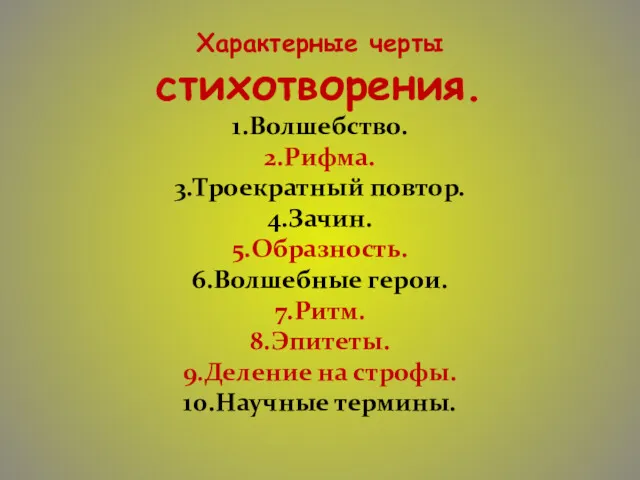 Характерные черты стихотворения.

1.Волшебство.
2.Рифма.
3.Троекратный повтор.
4.Зачин.
5.Образность.
6.Волшебные герои.
7.Ритм.
8.Эпитеты.
9.Деление на строфы.
10.Научные термины.